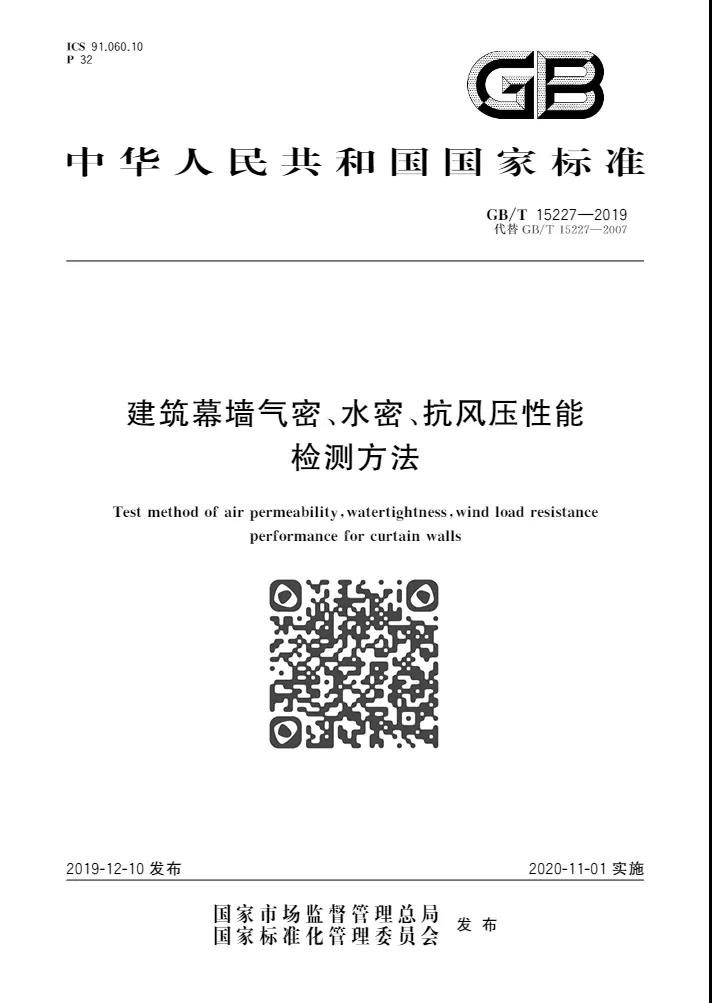 ICS 91.060.10
P 32

GB

中华人民共和国国家标准

GB/T 15227—2019
代替 GB/T 15227—2007

建筑幕墙气密、水密、抗风压性能检测方法

Test method of air permeability, watertightness, wind load resistance performance for curtain walls

2019-12-10 发布

2020-11-01 实施

国家市场监督管理总局
国家标准化管理委员会
发布